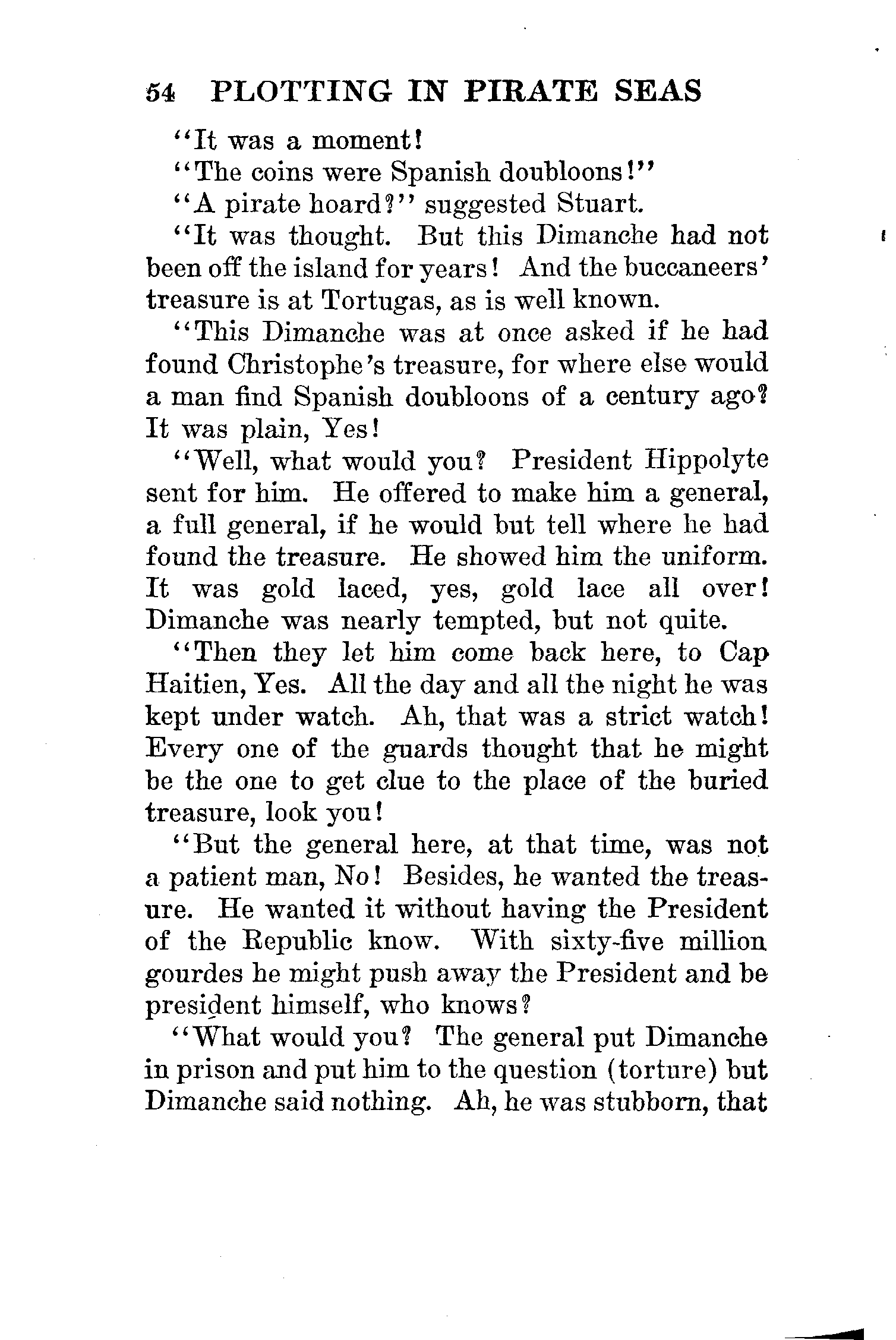 54 PLOTTING IN PIRATE SEAS

"It was a moment!

"The coins were Spanish doubloons!"

"A pirate hoard?" suggested Stuart.

"It was thought. But this Dimanche had not been off the island for years! And the buccaneers' treasure is at Tortugas, as is well known.

"This Dimanche was at once asked if he had found Christophe's treasure, for where else would a man find Spanish doubloons of a century ago? It was plain, Yes!

"Well, what would you? President Hippolyte sent for him. He offered to make him a general, a full general, if he would but tell where he had found the treasure. He showed him the uniform. It was gold laced, yes, gold lace all over! Dimanche was nearly tempted, but not quite.

"Then they let him come back here, to Cap Haitien, Yes. All the day and all the night he was kept under watch. Ah, that was a strict watch! Every one of the guards thought that he might be the one to get clue to the place of the buried treasure, look you!

"But the general here, at that time, was not a patient man, No! Besides, he wanted the treasure. He wanted it without having the President of the Republic know. With sixty-five million gourdes he might push away the President and be president himself, who knows?

"What would you? The general put Dimanche in prison and put him to the question (torture) but Dimanche said nothing. Ah, he was stubborn, that